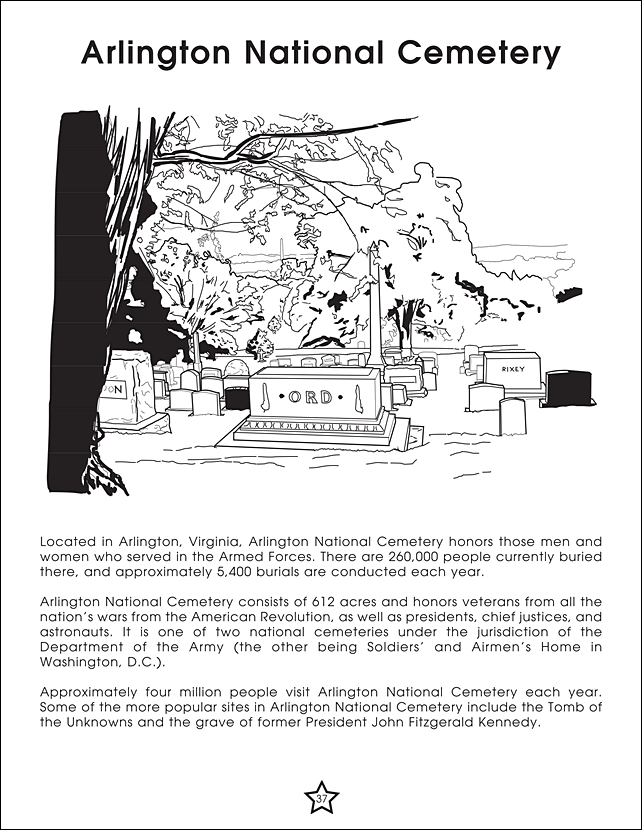 Arlington National Cemetery

ON

ORD

RIXEY

Located in Arlington, Virginia, Arlington National Cemetery honors those men and women who served in the Armed Forces. There are 260,000 people currently buried there, and approximately 5,400 burials are conducted each year.

Arlington National Cemetery consists of 612 acres and honors veterans from all the nation's wars from the American Revolution, as well as presidents, chief justices, and astronauts. It is one of two national cemeteries under the jurisdiction of the Department of the Army (the other being Soldiers' and Airmen's Home in Washington, D.C.).

Approximately four million people visit Arlington National Cemetery each year. Some of the more popular sites in Arlington National Cemetery include the Tomb of the Unknowns and the grave of former President John Fitzgerald Kennedy.

37